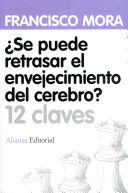 FRANCISCO MORA

¿Se puede retrasar el envejecimiento del cerebro?

12 claves

Alianza Editorial